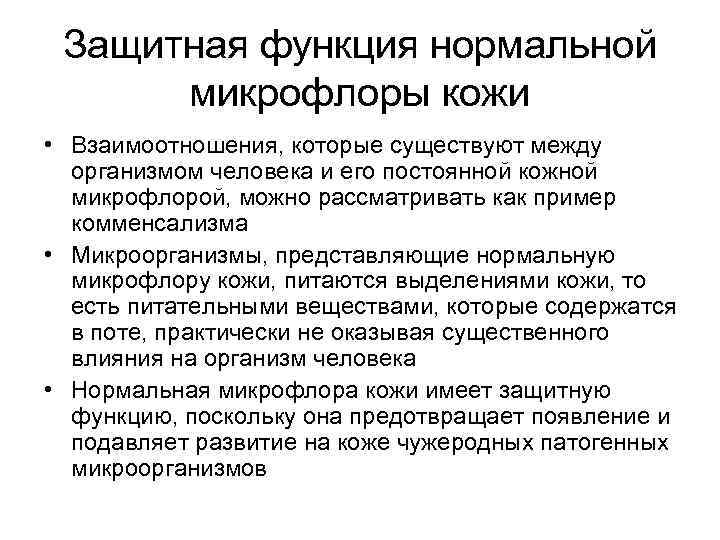 Защитная функция нормальной микрофлоры кожи

• Взаимоотношения, которые существуют между организмом человека и его постоянной кожной микрофлорой, можно рассматривать как пример комменсализма

• Микроорганизмы, представляющие нормальную микрофлору кожи, питаются выделениями кожи, то есть питательными веществами, которые содержатся в поте, практически не оказывая существенного влияния на организм человека

• Нормальная микрофлора кожи имеет защитную функцию, поскольку она предотвращает появление и подавляет развитие на коже чужеродных патогенных микроорганизмов